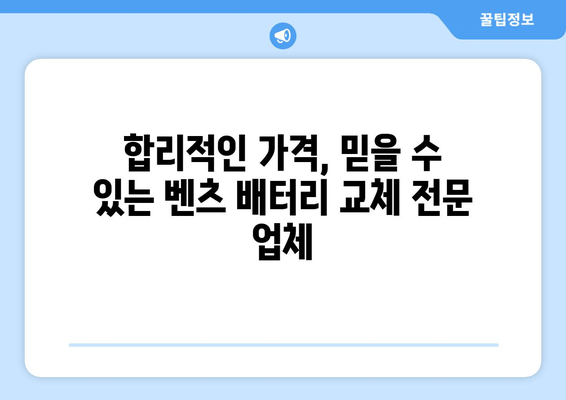 꿀팁정보

합리적인 가격, 믿을 수 있는 벤츠 배터리 교체 전문 업체